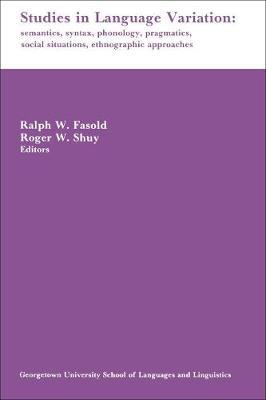 Studies in Language Variation:
semantics, syntax, phonology, pragmatics, social situations, ethnographic approaches

Ralph W. Fasold
Roger W. Shuy
Editors

Georgetown University School of Languages and Linguistics